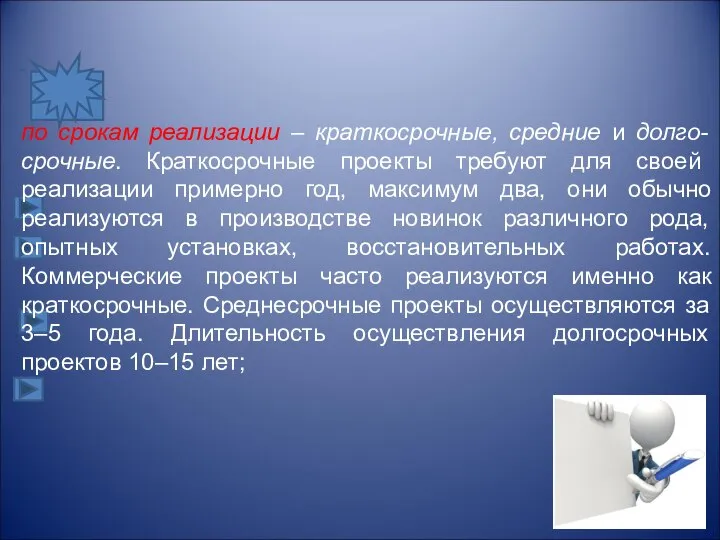 по срокам реализации – краткосрочные, средние и долгосрочные. Краткосрочные проекты требуют для своей реализации примерно год, максимум два, они обычно реализуются в производстве новинок различного рода, опытных установках, восстановительных работах. Коммерческие проекты часто реализуются именно как краткосрочные. Среднесрочные проекты осуществляются за 3–5 года. Длительность осуществления долгосрочных проектов 10–15 лет;